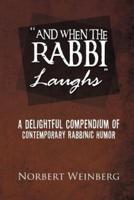 "AND WHEN THE RABBI Laughs"

A DELIGHTFUL COMPENDIUM OF CONTEMPORARY RABBINIC HUMOR

NORBERT WEINBERG